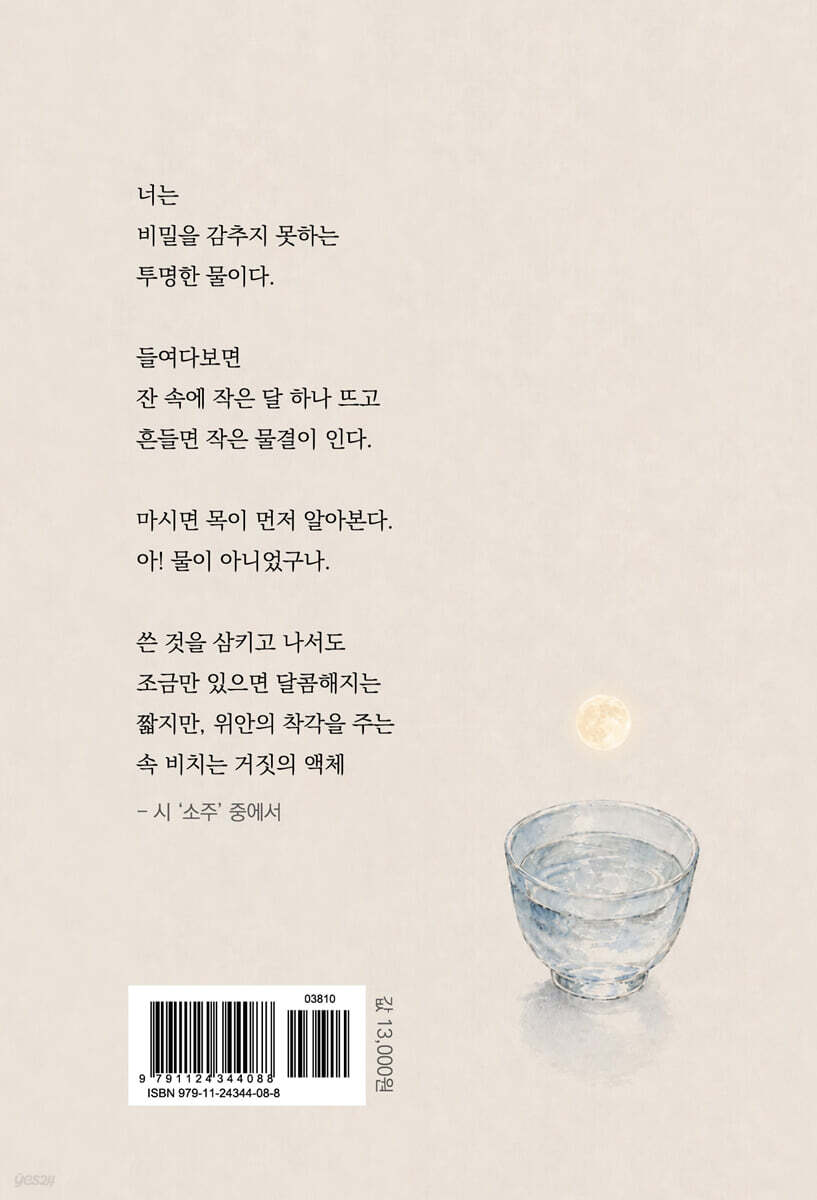 너는
비밀을 감추지 못하는
투명한 물이다.

들여다보면
잔 속에 작은 달 하나 뜨고
흔들면 작은 물결이 인다.

마시면 목이 먼저 알아본다.
아! 물이 아니었구나.

쓴 것을 삼키고 나서도
조금만 있으면 달콤해지는
짧지만, 위안의 착각을 주는
속 비치는 거짓의 액체

- 시 '소주' 중에서

03810
9 791124 344088
ISBN 979-11-24344-08-8

값 13,000원

yes24